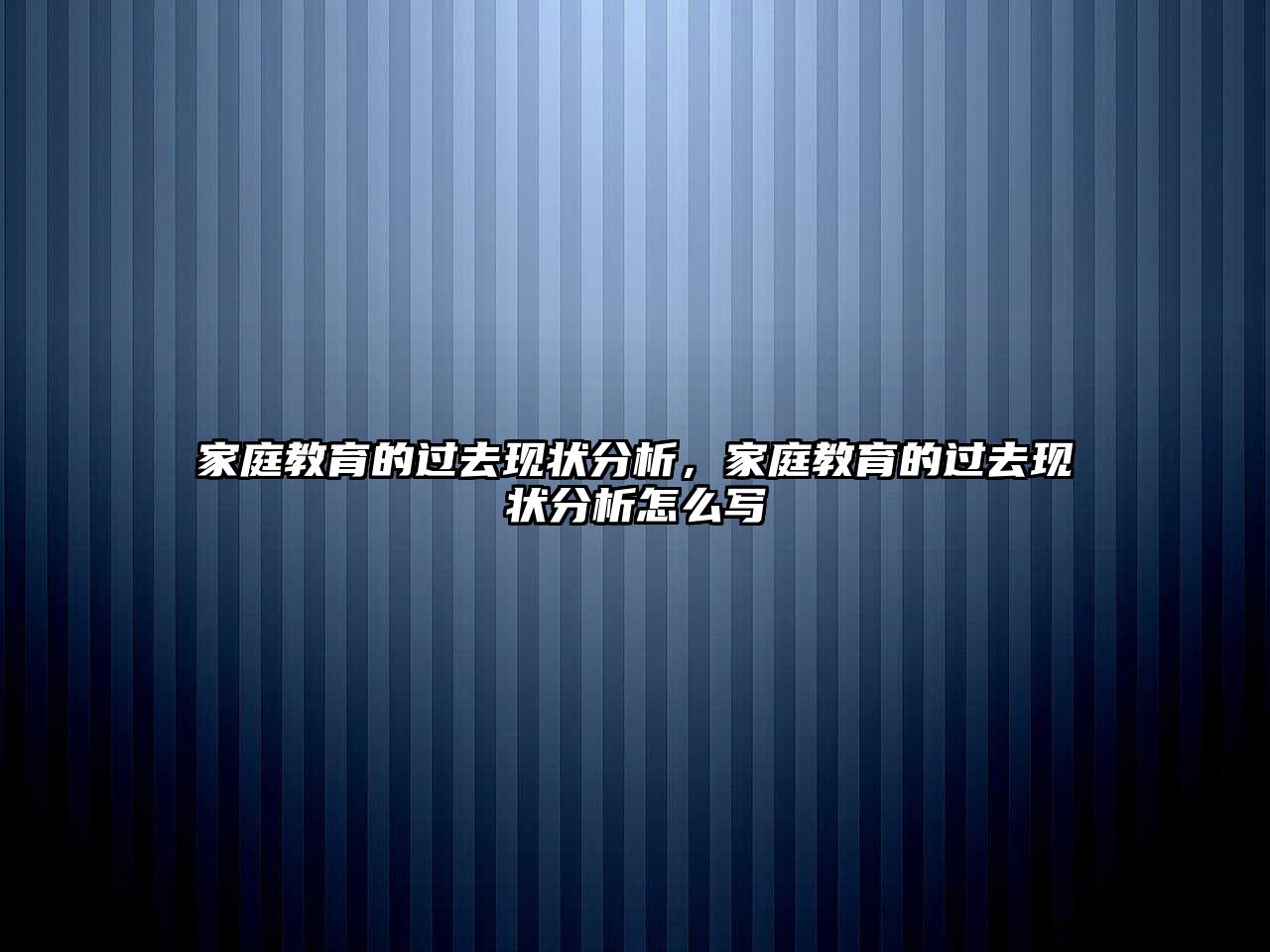 家庭教育的过去现状分析，家庭教育的过去现状分析怎么写